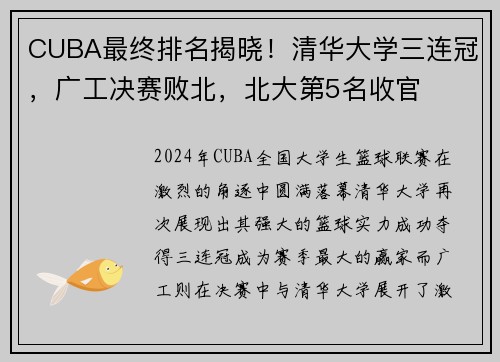 CUBA最终排名揭晓！清华大学三连冠，广工决赛败北，北大第5名收官

2024年CUBA全国大学生篮球联赛在激烈的角逐中圆满落幕清华大学再次展现出其强大的篮球实力成功夺得三连冠成为赛季最大的赢家而广工则在决赛中与清华大学展开了激